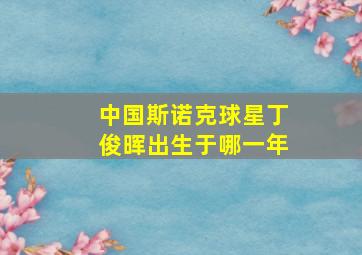 中国斯诺克球星丁俊晖出生于哪一年